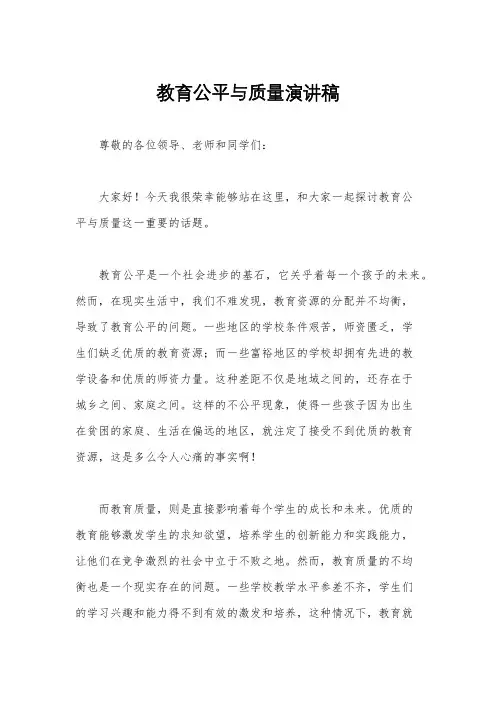 教育公平与质量演讲稿

尊敬的各位领导、老师和同学们：

大家好！今天我很荣幸能够站在这里，和大家一起探讨教育公平与质量这一重要的话题。

教育公平是一个社会进步的基石，它关乎着每一个孩子的未来。然而，在现实生活中，我们不难发现，教育资源的分配并不均衡，导致了教育公平的问题。一些地区的学校条件艰苦，师资匮乏，学生们缺乏优质的教育资源；而一些富裕地区的学校却拥有先进的教学设备和优质的师资力量。这种差距不仅是地域之间的，还存在于城乡之间、家庭之间。这样的不公平现象，使得一些孩子因为出生在贫困的家庭、生活在偏远的地区，就注定了接受不到优质的教育资源，这是多么令人心痛的事实啊！

而教育质量，则是直接影响着每个学生的成长和未来。优质的教育能够激发学生的求知欲望，培养学生的创新能力和实践能力，让他们在竞争激烈的社会中立于不败之地。然而，教育质量的不均衡也是一个现实存在的问题。一些学校教学水平参差不齐，学生们的学习兴趣和能力得不到有效的激发和培养，这种情况下，教育就